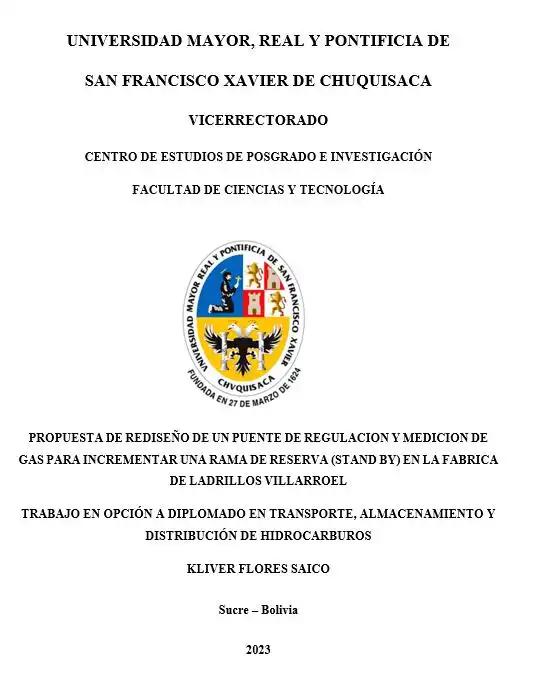 UNIVERSIDAD MAYOR, REAL Y PONTIFICIA DE

SAN FRANCISCO XAVIER DE CHUQUISACA

VICERRECTORADO

CENTRO DE ESTUDIOS DE POSGRADO E INVESTIGACIÓN

FACULTAD DE CIENCIAS Y TECNOLOGÍA

UNIVERSIDAD MAYOR REAL Y PONTIFICIA DE SAN FRANCISCO XAVIER

CHVQUISACA

FUNDADA EN 27 DE MARZO DE 1624

PROPUESTA DE REDISEÑO DE UN PUENTE DE REGULACION Y MEDICION DE GAS PARA INCREMENTAR UNA RAMA DE RESERVA (STAND BY) EN LA FABRICA DE LADRILLOS VILLARROEL

TRABAJO EN OPCIÓN A DIPLOMADO EN TRANSPORTE, ALMACENAMIENTO Y DISTRIBUCIÓN DE HIDROCARBUROS

KLIVER FLORES SAICO

Sucre – Bolivia

2023